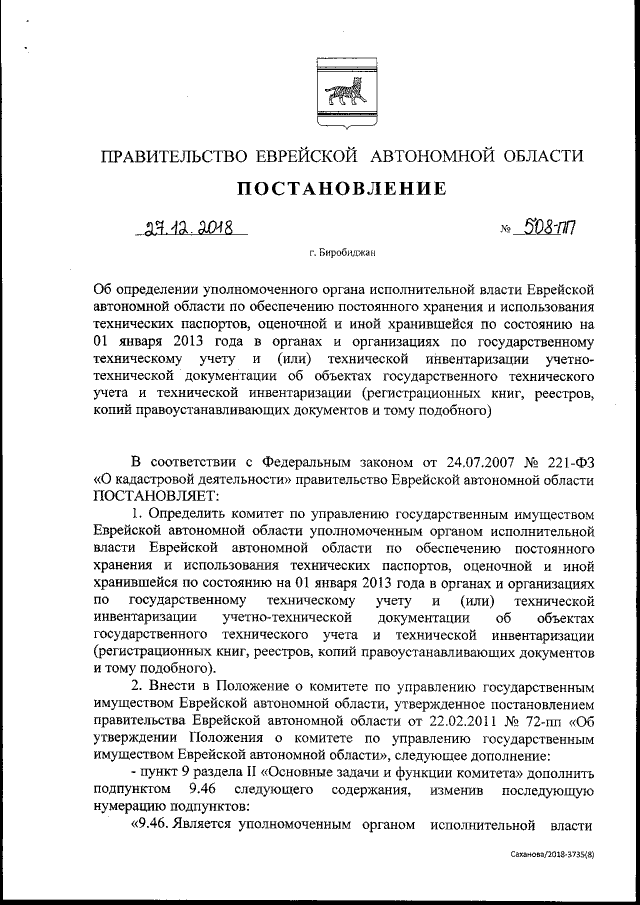 ПРАВИТЕЛЬСТВО ЕВРЕЙСКОЙ АВТОНОМНОЙ ОБЛАСТИ

ПОСТАНОВЛЕНИЕ

27.12.2018 № 508-пп

г. Биробиджан

Об определении уполномоченного органа исполнительной власти Еврейской автономной области по обеспечению постоянного хранения и использования технических паспортов, оценочной и иной хранившейся по состоянию на 01 января 2013 года в органах и организациях по государственному техническому учету и (или) технической инвентаризации учетно-технической документации об объектах государственного технического учета и технической инвентаризации (регистрационных книг, реестров, копий правоустанавливающих документов и тому подобного)

В соответствии с Федеральным законом от 24.07.2007 № 221-ФЗ «О кадастровой деятельности» правительство Еврейской автономной области ПОСТАНОВЛЯЕТ:

1. Определить комитет по управлению государственным имуществом Еврейской автономной области уполномоченным органом исполнительной власти Еврейской автономной области по обеспечению постоянного хранения и использования технических паспортов, оценочной и иной хранившейся по состоянию на 01 января 2013 года в органах и организациях по государственному техническому учету и (или) технической инвентаризации учетно-технической документации об объектах государственного технического учета и технической инвентаризации (регистрационных книг, реестров, копий правоустанавливающих документов и тому подобного).

2. Внести в Положение о комитете по управлению государственным имуществом Еврейской автономной области, утвержденное постановлением правительства Еврейской автономной области от 22.02.2011 № 72-пп «Об утверждении Положения о комитете по управлению государственным имуществом Еврейской автономной области», следующее дополнение:

- пункт 9 раздела II «Основные задачи и функции комитета» дополнить подпунктом 9.46 следующего содержания, изменив последующую нумерацию подпунктов:

«9.46. Является уполномоченным органом исполнительной власти

Саханова/2018-3735(8)